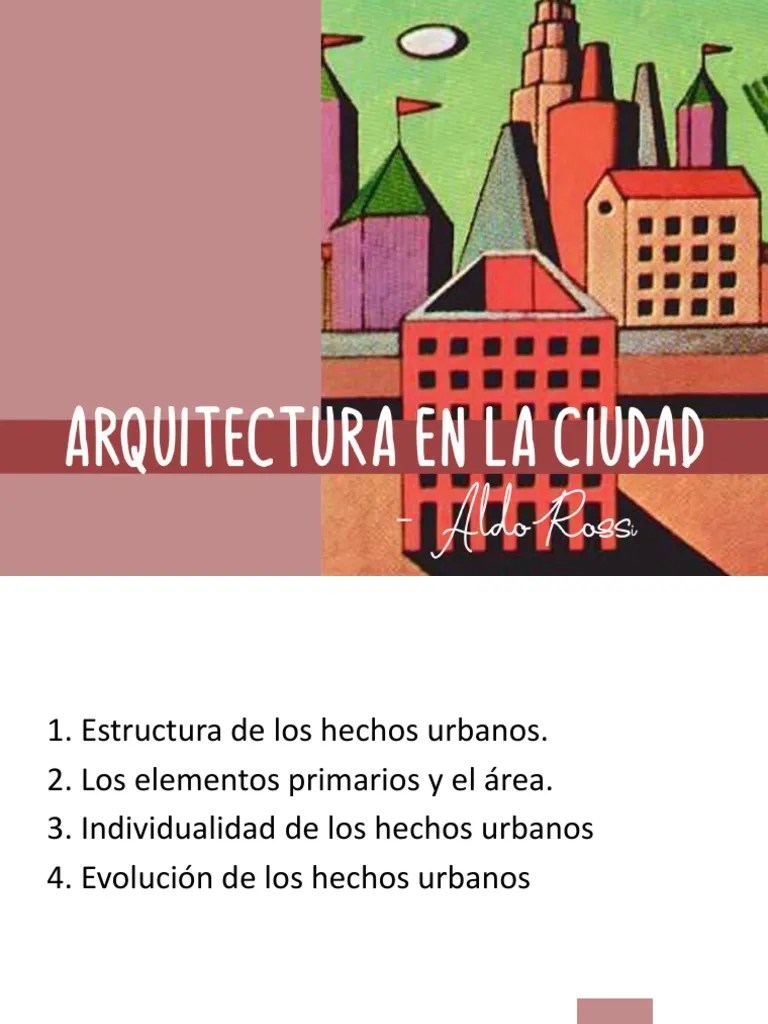 ARQUITECTURA EN LA CIUDAD

- Aldo Rossi

1. Estructura de los hechos urbanos.
2. Los elementos primarios y el área.
3. Individualidad de los hechos urbanos
4. Evolución de los hechos urbanos